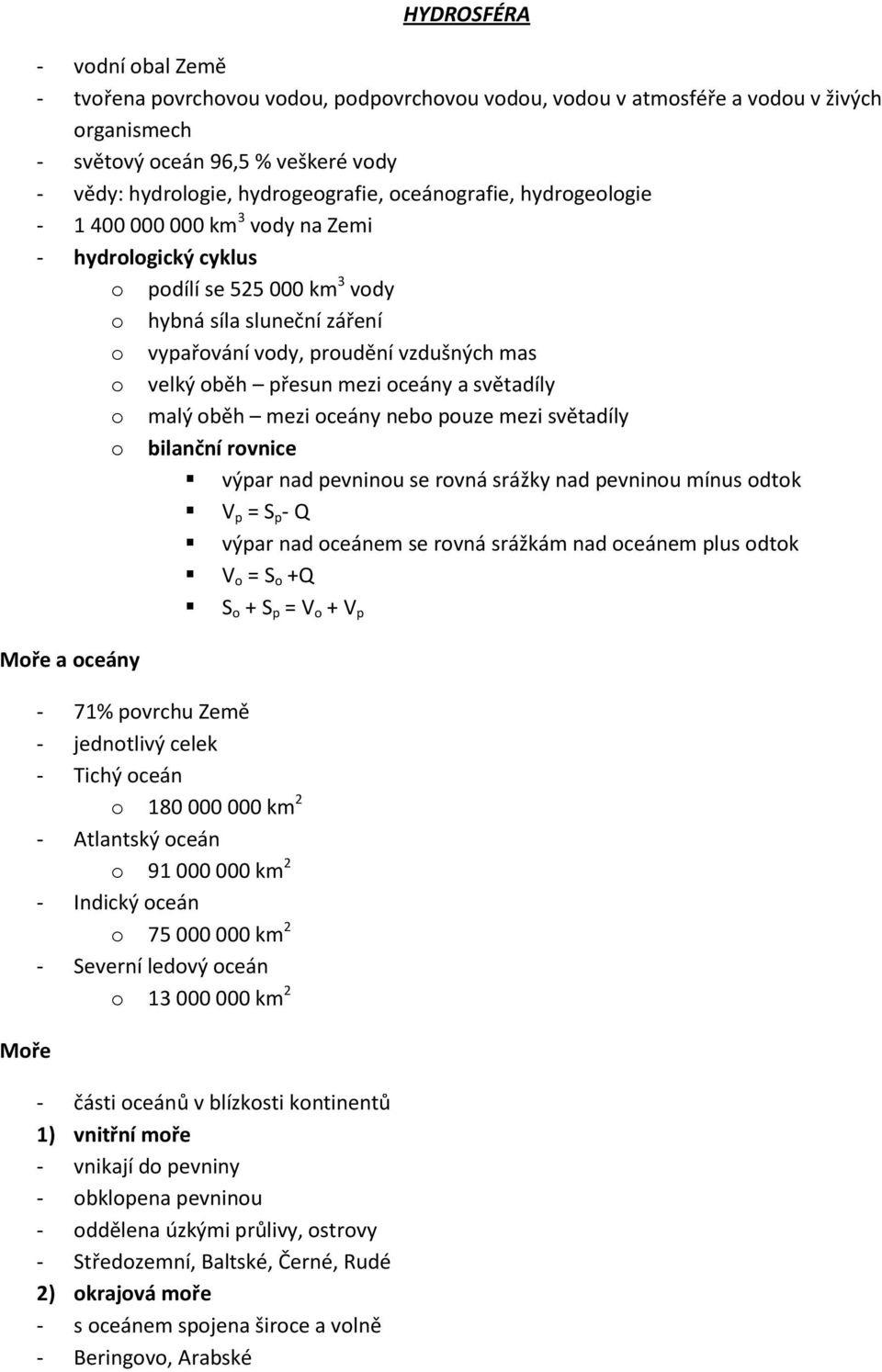 HYDROSFÉRA

- vodní obal Země
- tvořena povrchovou vodou, podpovrchovou vodou, vodou v atmosféře a vodou v živých organismech
- světový oceán 96,5 % veškeré vody
- vědy: hydrologie, hydrogeografie, oceánografie, hydrogeologie
- 1 400 000 000 km$^3$ vody na Zemi
- hydrologický cyklus
  o podílí se 525 000 km$^3$ vody
  o hybná síla sluneční záření
  o vypařování vody, proudění vzdušných mas
  o velký oběh – přesun mezi oceány a světadíly
  o malý oběh – mezi oceány nebo pouze mezi světadíly
  o bilanční rovnice
    ▪ výpar nad pevninou se rovná srážky nad pevninou mínus odtok
    ▪ $V_p = S_p - Q$
    ▪ výpar nad oceánem se rovná srážkám nad oceánem plus odtok
    ▪ $V_o = S_o + Q$
    ▪ $S_o + S_p = V_o + V_p$

Moře a oceány

- 71% povrchu Země
- jednotlivý celek
- Tichý oceán
  o 180 000 000 km$^2$
- Atlantský oceán
  o 91 000 000 km$^2$
- Indický oceán
  o 75 000 000 km$^2$
- Severní ledový oceán
  o 13 000 000 km$^2$

Moře

- části oceánů v blízkosti kontinentů
1) vnitřní moře
- vnikají do pevniny
- obklopena pevninou
- oddělena úzkými průlivy, ostrovy
- Středozemní, Baltské, Černé, Rudé
2) okrajová moře
- s oceánem spojena široce a volně
- Beringovo, Arabské